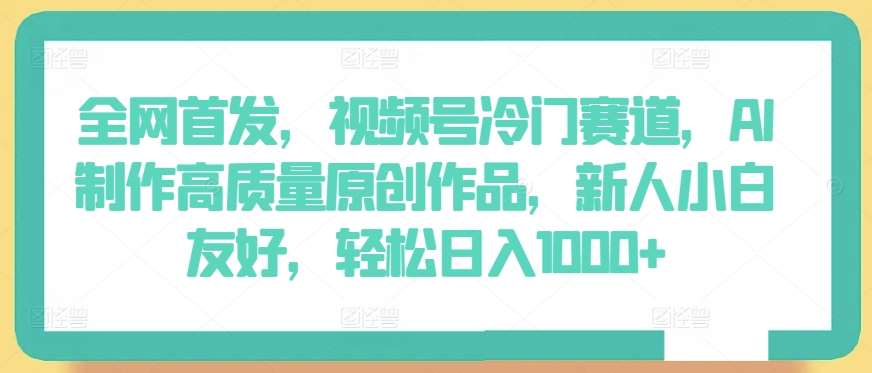 全网首发，视频号冷门赛道，AI制作高质量原创作品，新人小白友好，轻松日入1000+